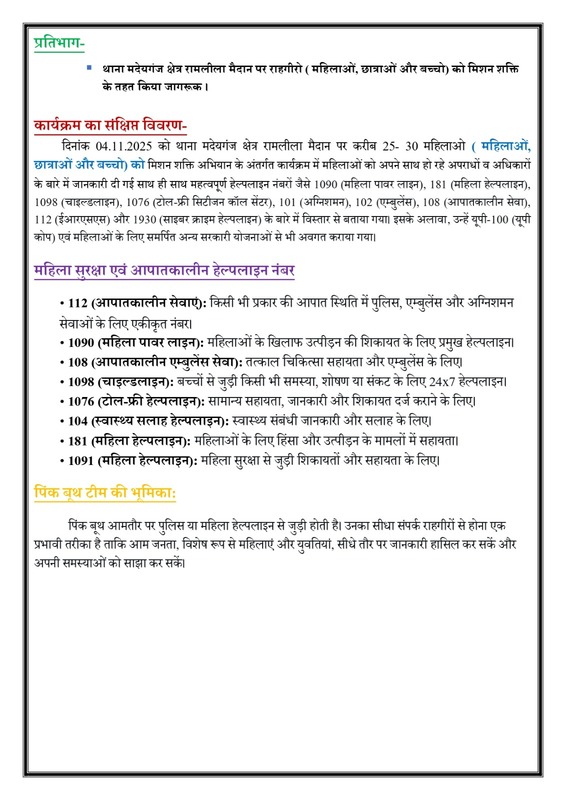 प्रतिभाग-

▪ थाना मदेयगंज क्षेत्र रामलीला मैदान पर राहगीरो ( महिलाओं, छात्राओं और बच्चो) को मिशन शक्ति के तहत किया जागरूक।

कार्यक्रम का संक्षिप्त विवरण-

दिनांक 04.11.2025 को थाना मदेयगंज क्षेत्र रामलीला मैदान पर करीब 25- 30 महिलाओ ( महिलाओं, छात्राओं और बच्चो) को मिशन शक्ति अभियान के अंतर्गत कार्यक्रम में महिलाओं को अपने साथ हो रहे अपराधों व अधिकारों के बारे में जानकारी दी गई साथ ही साथ महत्वपूर्ण हेल्पलाइन नंबरों जैसे 1090 (महिला पावर लाइन), 181 (महिला हेल्पलाइन), 1098 (चाइल्डलाइन), 1076 (टोल-फ्री सिटीजन कॉल सेंटर), 101 (अग्निशमन), 102 (एम्बुलेंस), 108 (आपातकालीन सेवा), 112 (ईआरएसएस) और 1930 (साइबर क्राइम हेल्पलाइन) के बारे में विस्तार से बताया गया। इसके अलावा, उन्हें यूपी-100 (यूपी कोप) एवं महिलाओं के लिए समर्पित अन्य सरकारी योजनाओं से भी अवगत कराया गया।

महिला सुरक्षा एवं आपातकालीन हेल्पलाइन नंबर

• 112 (आपातकालीन सेवाएं): किसी भी प्रकार की आपात स्थिति में पुलिस, एम्बुलेंस और अग्निशमन सेवाओं के लिए एकीकृत नंबर।
• 1090 (महिला पावर लाइन): महिलाओं के खिलाफ उत्पीड़न की शिकायत के लिए प्रमुख हेल्पलाइन।
• 108 (आपातकालीन एम्बुलेंस सेवा): तत्काल चिकित्सा सहायता और एम्बुलेंस के लिए।
• 1098 (चाइल्डलाइन): बच्चों से जुड़ी किसी भी समस्या, शोषण या संकट के लिए 24x7 हेल्पलाइन।
• 1076 (टोल-फ्री हेल्पलाइन): सामान्य सहायता, जानकारी और शिकायत दर्ज कराने के लिए।
• 104 (स्वास्थ्य सलाह हेल्पलाइन): स्वास्थ्य संबंधी जानकारी और सलाह के लिए।
• 181 (महिला हेल्पलाइन): महिलाओं के लिए हिंसा और उत्पीड़न के मामलों में सहायता।
• 1091 (महिला हेल्पलाइन): महिला सुरक्षा से जुड़ी शिकायतों और सहायता के लिए।

पिंक बूथ टीम की भूमिका:

पिंक बूथ आमतौर पर पुलिस या महिला हेल्पलाइन से जुड़ी होती है। उनका सीधा संपर्क राहगीरों से होना एक प्रभावी तरीका है ताकि आम जनता, विशेष रूप से महिलाएं और युवतियां, सीधे तौर पर जानकारी हासिल कर सकें और अपनी समस्याओं को साझा कर सकें।